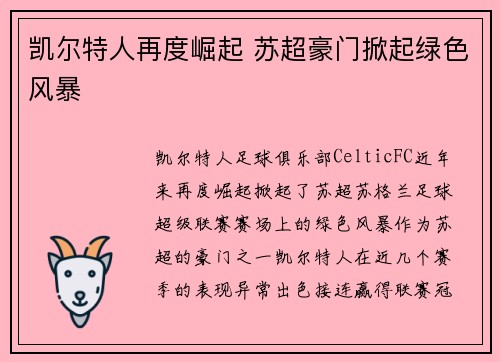 凯尔特人再度崛起 苏超豪门掀起绿色风暴

凯尔特人足球俱乐部CelticFC近年来再度崛起掀起了苏超苏格兰足球超级联赛赛场上的绿色风暴作为苏超的豪门之一凯尔特人在近几个赛季的表现异常出色接连赢得联赛冠